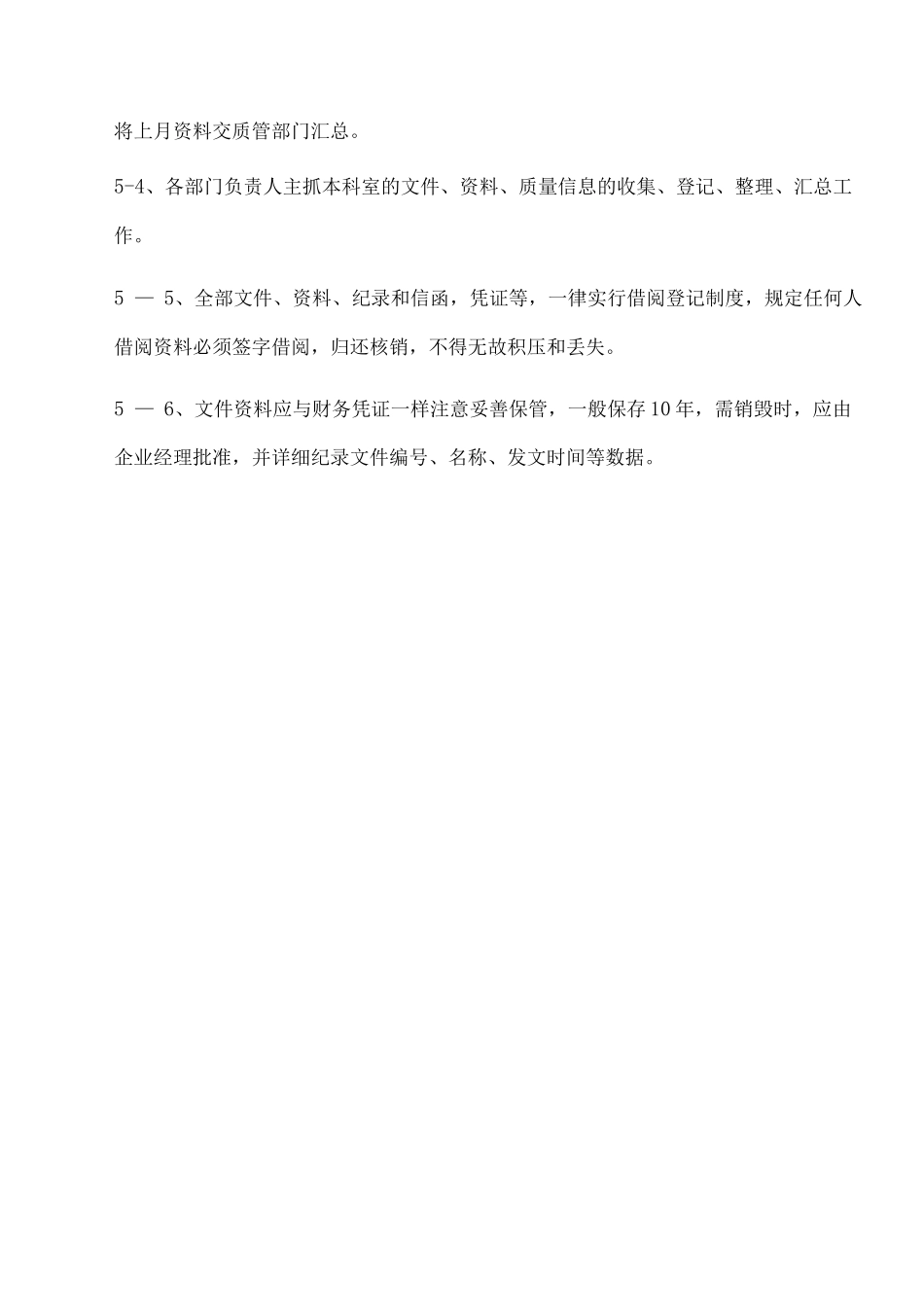 将上月资料交质管部门汇总。

5-4、各部门负责人主抓本科室的文件、资料、质量信息的收集、登记、整理、汇总工作。

5 — 5、全部文件、资料、纪录和信函，凭证等，一律实行借阅登记制度，规定任何人借阅资料必须签字借阅，归还核销，不得无故积压和丢失。

5 — 6、文件资料应与财务凭证一样注意妥善保管，一般保存10年，需销毁时，应由企业经理批准，并详细纪录文件编号、名称、发文时间等数据。